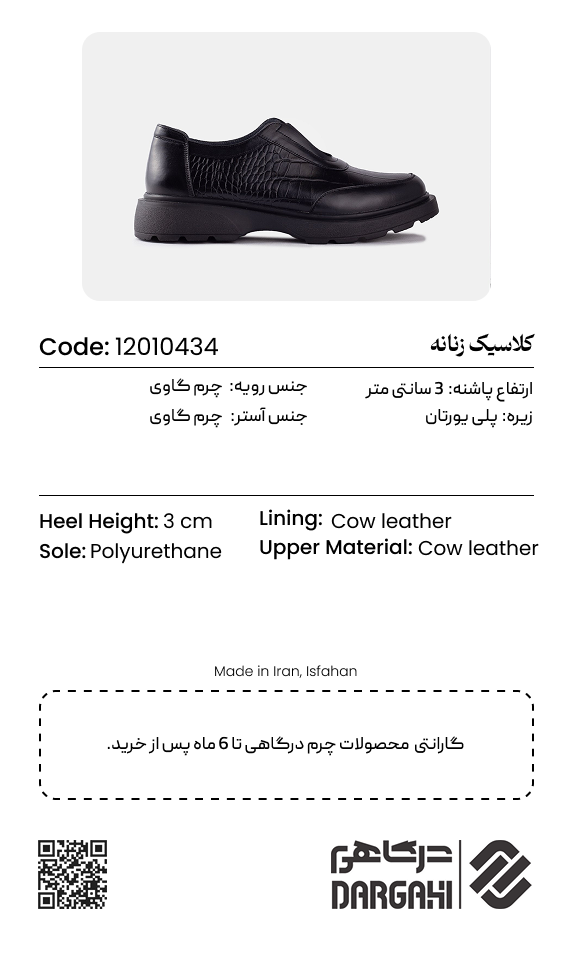 کلاسیک زنانه

Code: 12010434

ارتفاع پاشنه: 3 سانتی متر
زیره: پلی یورتان

جنس رویه: چرم گاوی
جنس آستر: چرم گاوی

Heel Height: 3 cm
Sole: Polyurethane

Lining: Cow leather
Upper Material: Cow leather

Made in Iran, Isfahan

گارانتی محصولات چرم درگاهی تا 6 ماه پس از خرید.

درگاهی
DARGAHI